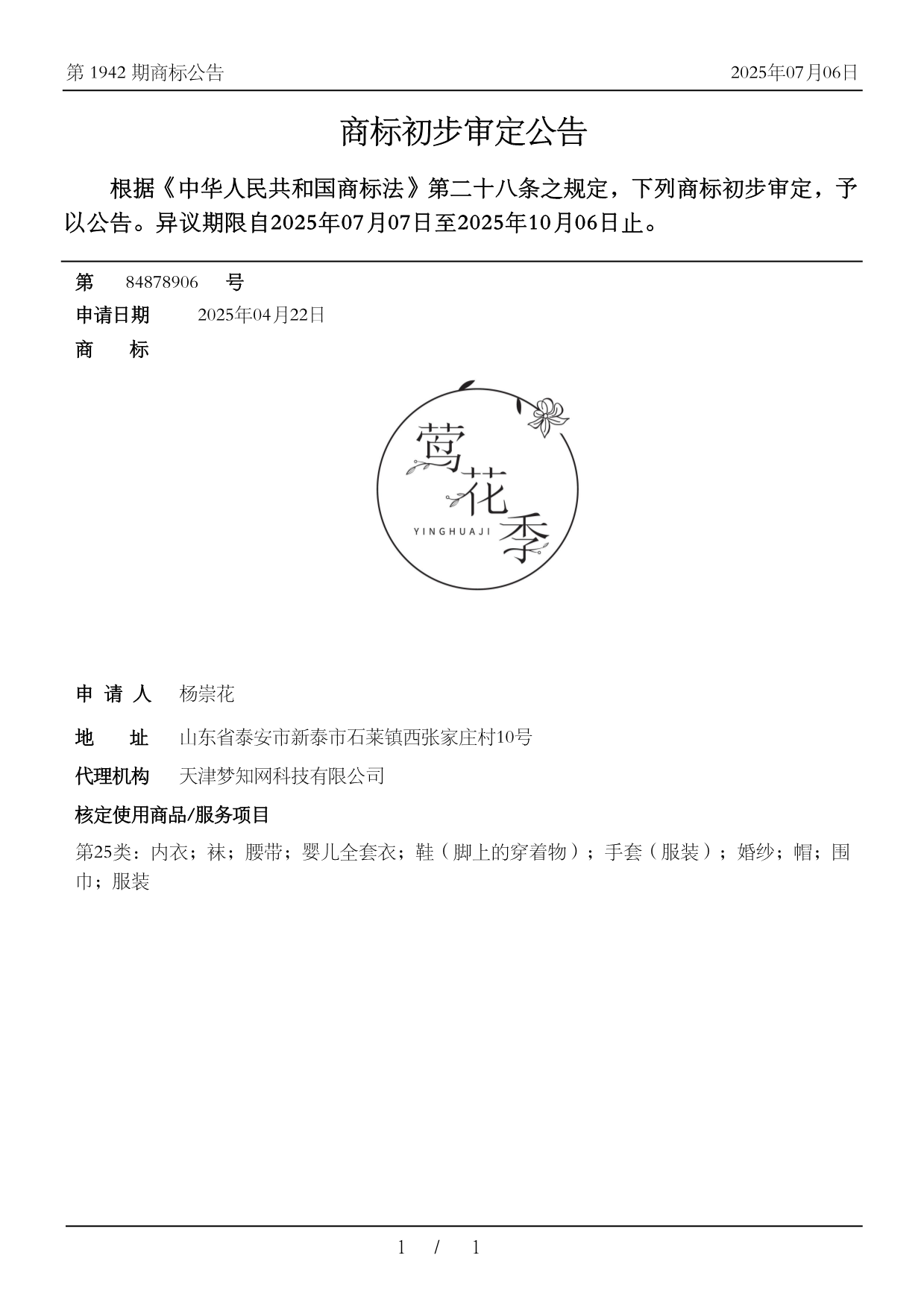 第 1942 期商标公告

2025年07月06日

商标初步审定公告

根据《中华人民共和国商标法》第二十八条之规定，下列商标初步审定，予以公告。异议期限自2025年07月07日至2025年10月06日止。

第 84878906 号

申请日期 2025年04月22日

商 标

莺花季

YINGHUAJI

申 请 人 杨崇花

地 址 山东省泰安市新泰市石莱镇西张家庄村10号

代理机构 天津梦知网科技有限公司

核定使用商品/服务项目

第25类：内衣；袜；腰带；婴儿全套衣；鞋（脚上的穿着物）；手套（服装）；婚纱；帽；围巾；服装

1 / 1